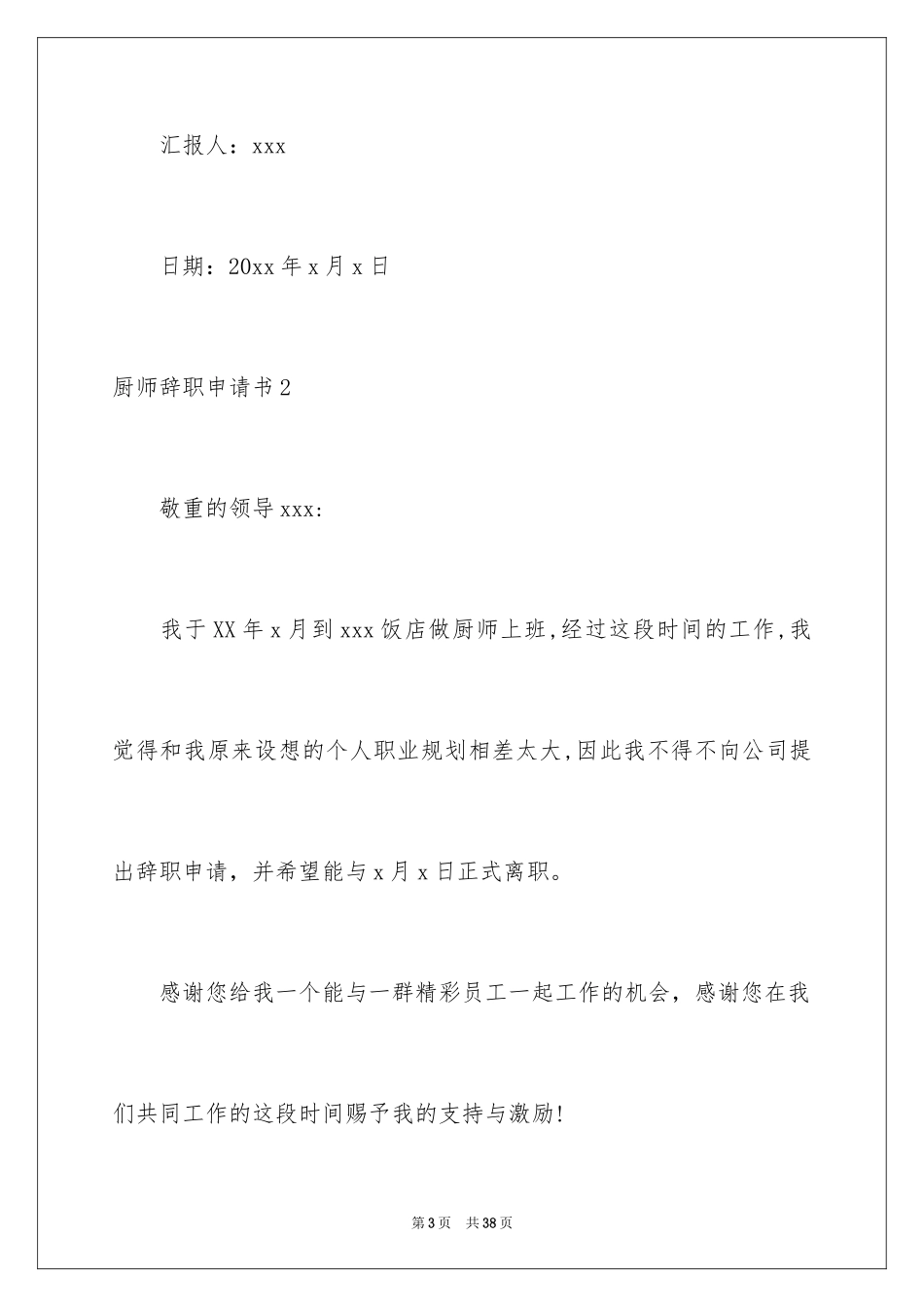 汇报人：xxx

日期：20xx 年 x 月 x 日

厨师辞职申请书 2

敬重的领导 xxx:

我于 XX 年 x 月到 xxx 饭店做厨师上班,经过这段时间的工作,我觉得和我原来设想的个人职业规划相差太大,因此我不得不向公司提出辞职申请，并希望能与 x 月 x 日正式离职。

感谢您给我一个能与一群精彩员工一起工作的机会，感谢您在我们共同工作的这段时间赐予我的支持与激励!

第 3 页　共 38 页